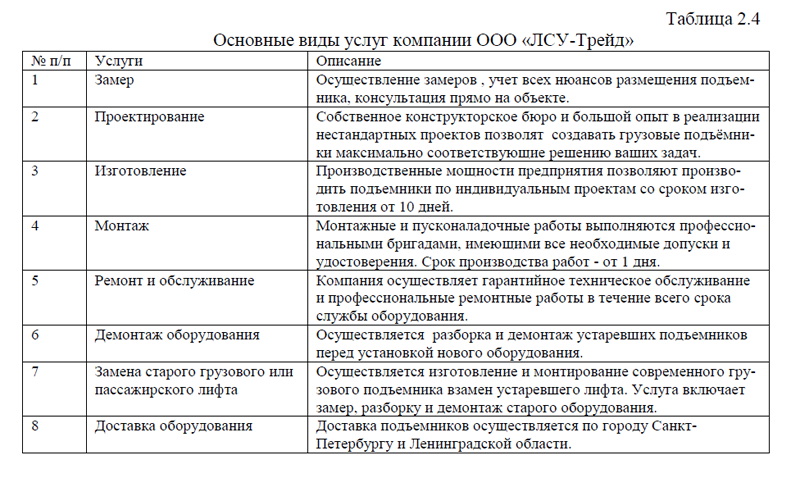 Таблица 2.4

Основные виды услуг компании ООО «ЛСУ-Трейд»

| № п/п | Услуги | Описание |
|---|---|---|
| 1 | Замер | Осуществление замеров , учет всех нюансов размещения подъемника, консультация прямо на объекте. |
| 2 | Проектирование | Собственное конструкторское бюро и большой опыт в реализации нестандартных проектов позволят создавать грузовые подъёмники максимально соответствующие решению ваших задач. |
| 3 | Изготовление | Производственные мощности предприятия позволяют производить подъемники по индивидуальным проектам со сроком изготовления от 10 дней. |
| 4 | Монтаж | Монтажные и пусконаладочные работы выполняются профессиональными бригадами, имеющими все необходимые допуски и удостоверения. Срок производства работ - от 1 дня. |
| 5 | Ремонт и обслуживание | Компания осуществляет гарантийное техническое обслуживание и профессиональные ремонтные работы в течение всего срока службы оборудования. |
| 6 | Демонтаж оборудования | Осуществляется разборка и демонтаж устаревших подъемников перед установкой нового оборудования. |
| 7 | Замена старого грузового или пассажирского лифта | Осуществляется изготовление и монтирование современного грузового подъемника взамен устаревшего лифта. Услуга включает замер, разборку и демонтаж старого оборудования. |
| 8 | Доставка оборудования | Доставка подъемников осуществляется по городу Санкт-Петербургу и Ленинградской области. |